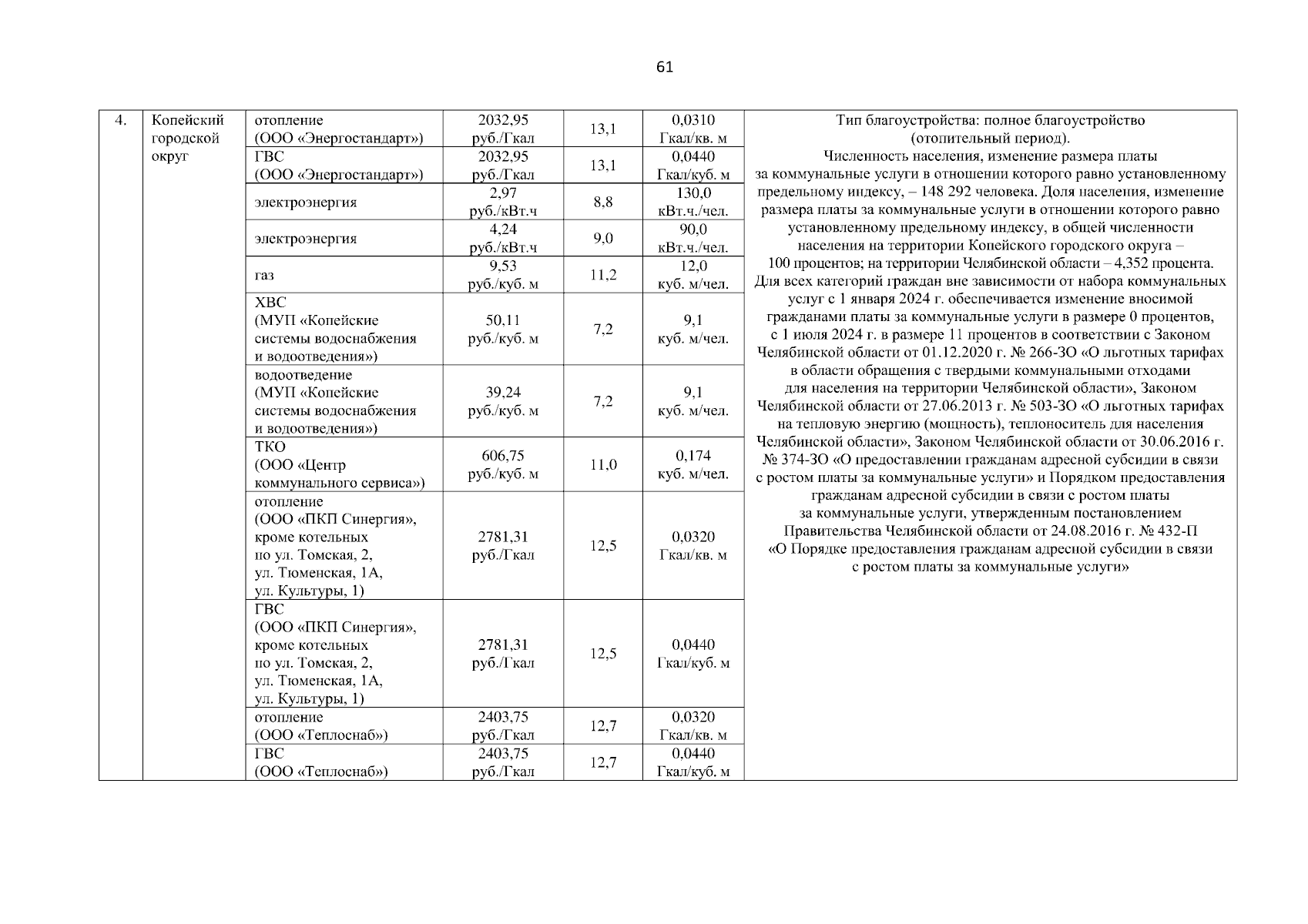 61

| 4. | Копейский городской округ | отопление (ООО «Энергостандарт») | 2032,95 руб./Гкал | 13,1 | 0,0310 Гкал/кв. м | Тип благоустройства: полное благоустройство (отопительный период). Численность населения, изменение размера платы за коммунальные услуги в отношении которого равно установленному предельному индексу, – 148 292 человека. Доля населения, изменение размера платы за коммунальные услуги в отношении которого равно установленному предельному индексу, в общей численности населения на территории Копейского городского округа – 100 процентов; на территории Челябинской области – 4,352 процента. Для всех категорий граждан вне зависимости от набора коммунальных услуг с 1 января 2024 г. обеспечивается изменение вносимой гражданами платы за коммунальные услуги в размере 0 процентов, с 1 июля 2024 г. в размере 11 процентов в соответствии с Законом Челябинской области от 01.12.2020 г. № 266-ЗО «О льготных тарифах в области обращения с твердыми коммунальными отходами для населения на территории Челябинской области», Законом Челябинской области от 27.06.2013 г. № 503-ЗО «О льготных тарифах на тепловую энергию (мощность), теплоноситель для населения Челябинской области», Законом Челябинской области от 30.06.2016 г. № 374-ЗО «О предоставлении гражданам адресной субсидии в связи с ростом платы за коммунальные услуги» и Порядком предоставления гражданам адресной субсидии в связи с ростом платы за коммунальные услуги, утвержденным постановлением Правительства Челябинской области от 24.08.2016 г. № 432-П «О Порядке предоставления гражданам адресной субсидии в связи с ростом платы за коммунальные услуги» |
|---|---|---|---|---|---|---|
| | | ГВС (ООО «Энергостандарт») | 2032,95 руб./Гкал | 13,1 | 0,0440 Гкал/куб. м | |
| | | электроэнергия | 2,97 руб./кВт.ч | 8,8 | 130,0 кВт.ч./чел. | |
| | | электроэнергия | 4,24 руб./кВт.ч | 9,0 | 90,0 кВт.ч./чел. | |
| | | газ | 9,53 руб./куб. м | 11,2 | 12,0 куб. м/чел. | |
| | | ХВС (МУП «Копейские системы водоснабжения и водоотведения») | 50,11 руб./куб. м | 7,2 | 9,1 куб. м/чел. | |
| | | водоотведение (МУП «Копейские системы водоснабжения и водоотведения») | 39,24 руб./куб. м | 7,2 | 9,1 куб. м/чел. | |
| | | ТКО (ООО «Центр коммунального сервиса») | 606,75 руб./куб. м | 11,0 | 0,174 куб. м/чел. | |
| | | отопление (ООО «ПКП Синергия», кроме котельных по ул. Томская, 2, ул. Тюменская, 1А, ул. Культуры, 1) | 2781,31 руб./Гкал | 12,5 | 0,0320 Гкал/кв. м | |
| | | ГВС (ООО «ПКП Синергия», кроме котельных по ул. Томская, 2, ул. Тюменская, 1А, ул. Культуры, 1) | 2781,31 руб./Гкал | 12,5 | 0,0440 Гкал/куб. м | |
| | | отопление (ООО «Теплоснаб») | 2403,75 руб./Гкал | 12,7 | 0,0320 Гкал/кв. м | |
| | | ГВС (ООО «Теплоснаб») | 2403,75 руб./Гкал | 12,7 | 0,0440 Гкал/куб. м | |